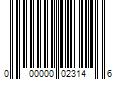 0 00000 02314 6